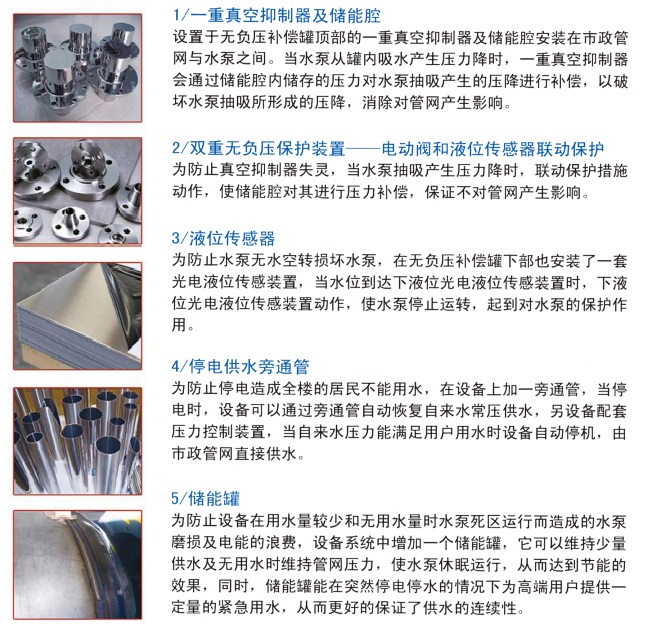 1/一重真空抑制器及储能腔
设置于无负压补偿罐顶部的一重真空抑制器及储能腔安装在市政管网与水泵之间。当水泵从罐内吸水产生压力降时，一重真空抑制器会通过储能腔内储存的压力对水泵抽吸产生的压降进行补偿，以破坏水泵抽吸所形成的压降，消除对管网产生影响。

2/双重无负压保护装置——电动阀和液位传感器联动保护
为防止真空抑制器失灵，当水泵抽吸产生压力降时，联动保护措施动作，使储能腔对其进行压力补偿，保证不对管网产生影响。

3/液位传感器
为防止水泵无水空转损坏水泵，在无负压补偿罐下部也安装了一套光电液位传感装置，当水位到达下液位光电液位传感装置时，下液位光电液位传感装置动作，使水泵停止运转，起到对水泵的保护作用。

4/停电供水旁通管
为防止停电造成全楼的居民不能用水，在设备上加一旁通管，当停电时，设备可以通过旁通管自动恢复自来水常压供水，另设备配套压力控制装置，当自来水压力能满足用户用水时设备自动停机，由市政管网直接供水。

5/储能罐
为防止设备在用水量较少和无用水量时水泵死区运行而造成的水泵磨损及电能的浪费，设备系统中增加一个储能罐，它可以维持少量供水及无用水时维持管网压力，使水泵休眠运行，从而达到节能的效果，同时，储能罐能在突然停电停水的情况下为高端用户提供一定量的紧急用水，从而更好的保证了供水的连续性。